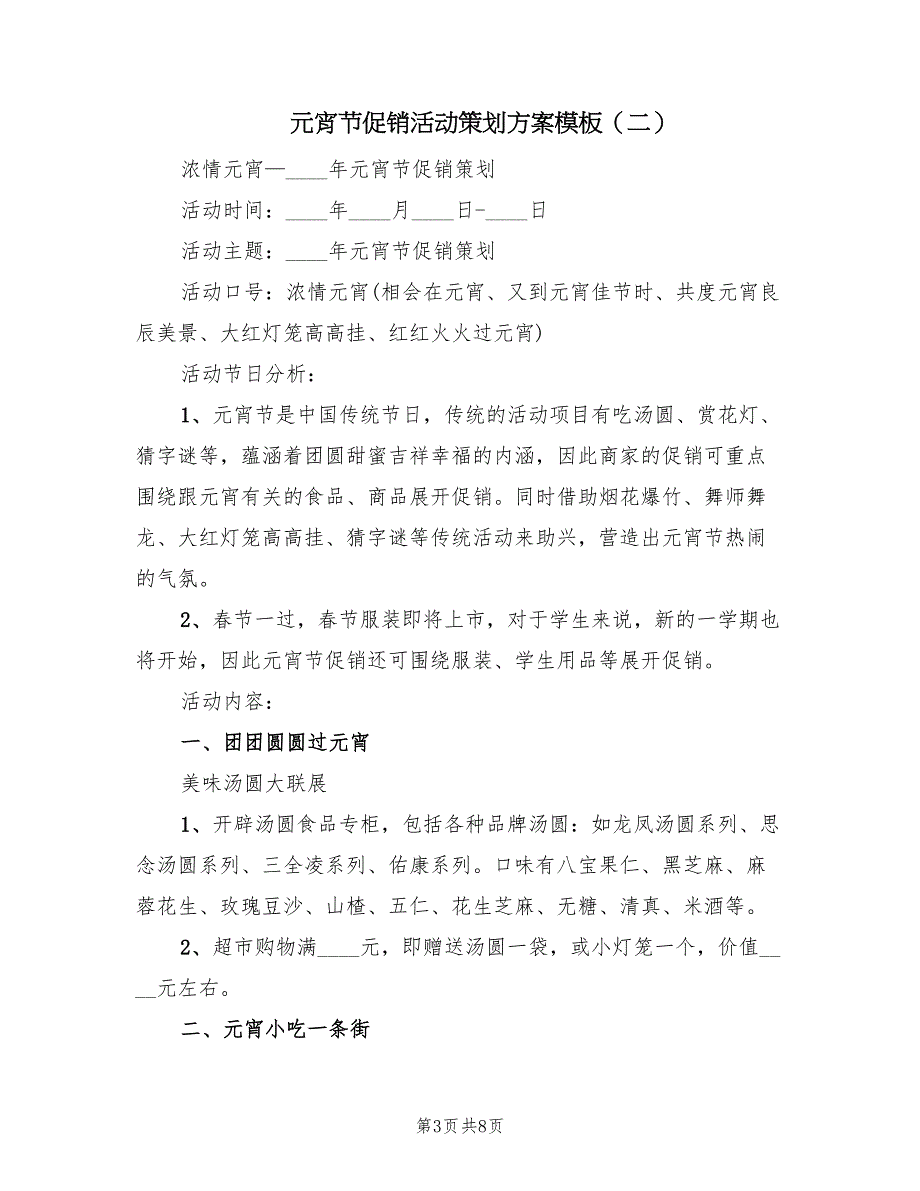 元宵节促销活动策划方案模板（二）

浓情元宵—____年元宵节促销策划

活动时间：____年____月____日-____日

活动主题：____年元宵节促销策划

活动口号：浓情元宵(相会在元宵、又到元宵佳节时、共度元宵良辰美景、大红灯笼高高挂、红红火火过元宵)

活动节日分析：

1、元宵节是中国传统节日，传统的活动项目有吃汤圆、赏花灯、猜字谜等，蕴涵着团圆甜蜜吉祥幸福的内涵，因此商家的促销可重点围绕跟元宵有关的食品、商品展开促销。同时借助烟花爆竹、舞师舞龙、大红灯笼高高挂、猜字谜等传统活动来助兴，营造出元宵节热闹的气氛。

2、春节一过，春节服装即将上市，对于学生来说，新的一学期也将开始，因此元宵节促销还可围绕服装、学生用品等展开促销。

活动内容：

一、团团圆圆过元宵

美味汤圆大联展

1、开辟汤圆食品专柜，包括各种品牌汤圆：如龙凤汤圆系列、思念汤圆系列、三全凌系列、佑康系列。口味有八宝果仁、黑芝麻、麻蓉花生、玫瑰豆沙、山楂、五仁、花生芝麻、无糖、清真、米酒等。

2、超市购物满____元，即赠送汤圆一袋，或小灯笼一个，价值____元左右。

二、元宵小吃一条街

第3页 共8页